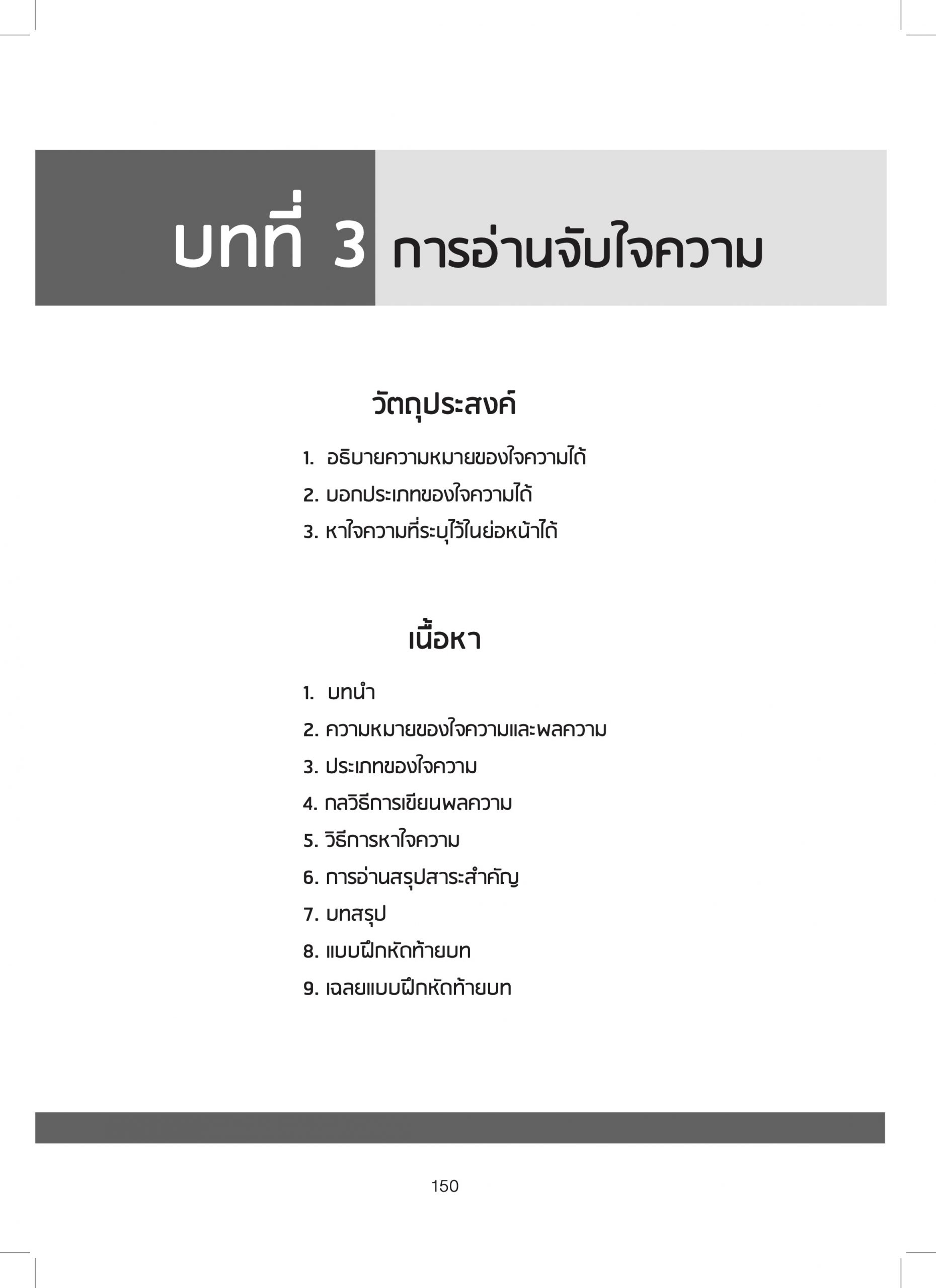 บทที่ 3 การอ่านจับใจความ

วัตถุประสงค์

1. อธิบายความหมายของใจความได้
2. บอกประเภทของใจความได้
3. หาใจความที่ระบุไว้ในย่อหน้าได้

เนื้อหา

1. บทนำ
2. ความหมายของใจความและพลความ
3. ประเภทของใจความ
4. กลวิธีการเขียนพลความ
5. วิธีการหาใจความ
6. การอ่านสรุปสาระสำคัญ
7. บทสรุป
8. แบบฝึกหัดท้ายบท
9. เฉลยแบบฝึกหัดท้ายบท

150